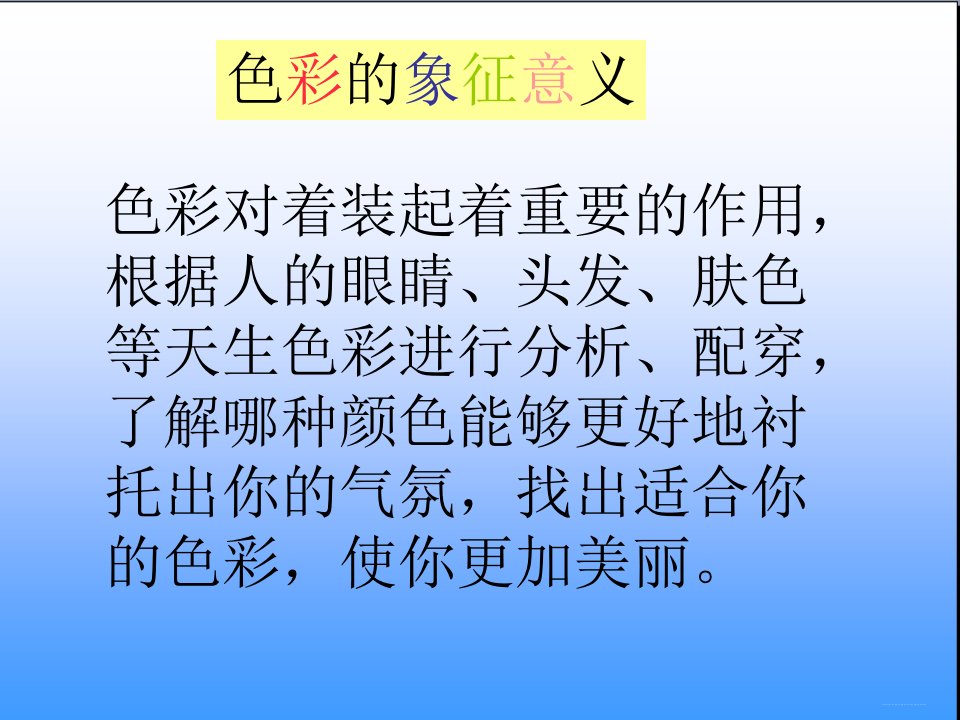 色彩的象征意义

色彩对着装起着重要的作用，根据人的眼睛、头发、肤色等天生色彩进行分析、配穿，了解哪种颜色能够更好地衬托出你的气氛，找出适合你的色彩，使你更加美丽。